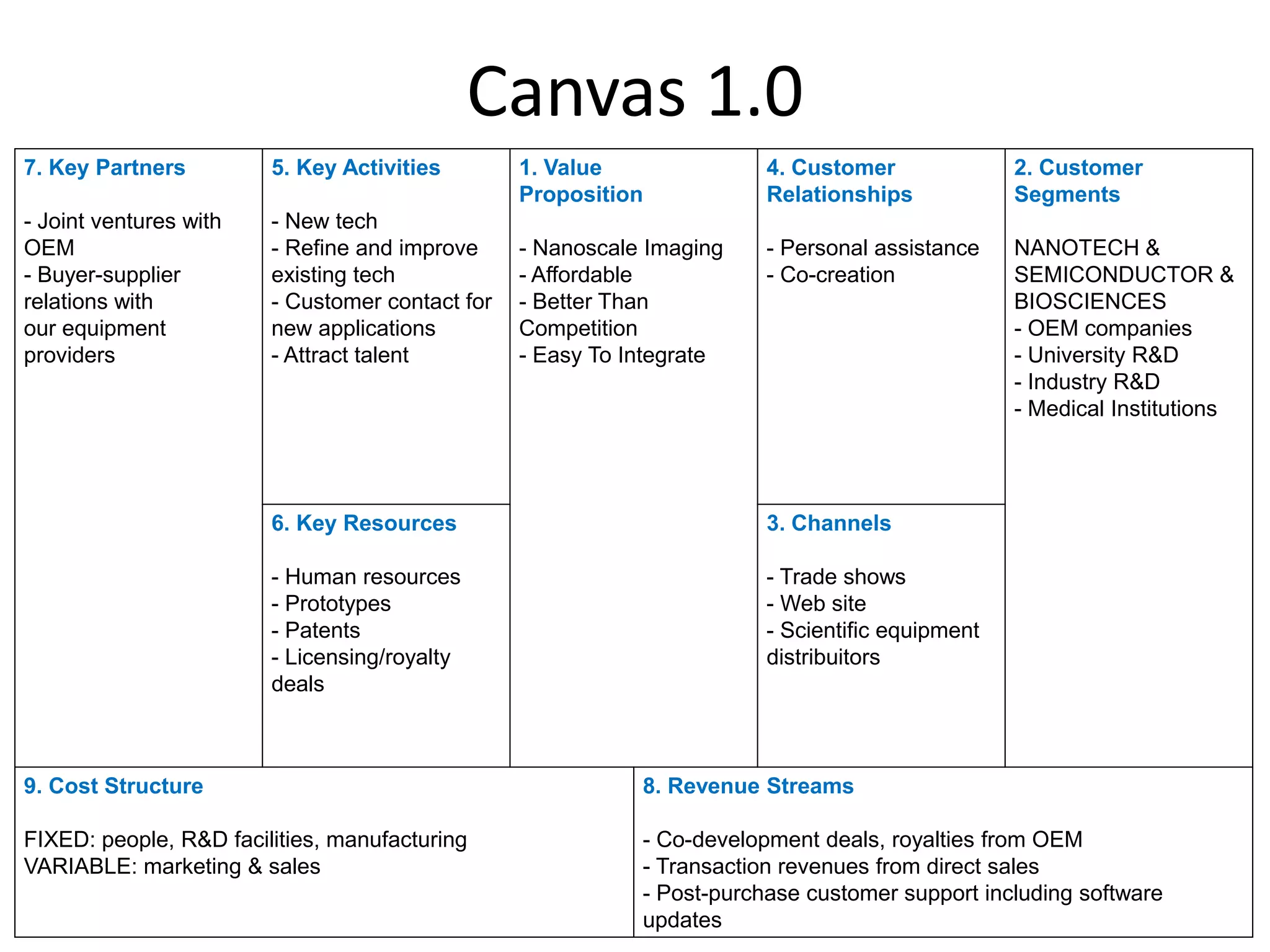 Canvas 1.0

7. Key Partners

- Joint ventures with OEM
- Buyer-supplier relations with our equipment providers

5. Key Activities

- New tech
- Refine and improve existing tech
- Customer contact for new applications
- Attract talent

6. Key Resources

- Human resources
- Prototypes
- Patents
- Licensing/royalty deals

1. Value Proposition

- Nanoscale Imaging
- Affordable
- Better Than Competition
- Easy To Integrate

4. Customer Relationships

- Personal assistance
- Co-creation

3. Channels

- Trade shows
- Web site
- Scientific equipment distribuitors

2. Customer Segments

NANOTECH & SEMICONDUCTOR & BIOSCIENCES
- OEM companies
- University R&D
- Industry R&D
- Medical Institutions

9. Cost Structure

FIXED: people, R&D facilities, manufacturing
VARIABLE: marketing & sales

8. Revenue Streams

- Co-development deals, royalties from OEM
- Transaction revenues from direct sales
- Post-purchase customer support including software updates